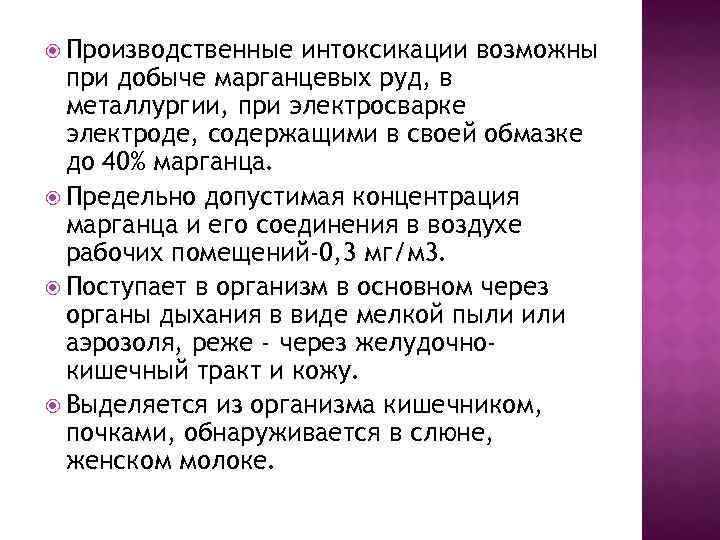 Производственные интоксикации возможны при добыче марганцевых руд, в металлургии, при электросварке электроде, содержащими в своей обмазке до 40% марганца.

Предельно допустимая концентрация марганца и его соединения в воздухе рабочих помещений-0,3 мг/м3.

Поступает в организм в основном через органы дыхания в виде мелкой пыли или аэрозоля, реже - через желудочно-кишечный тракт и кожу.

Выделяется из организма кишечником, почками, обнаруживается в слюне, женском молоке.